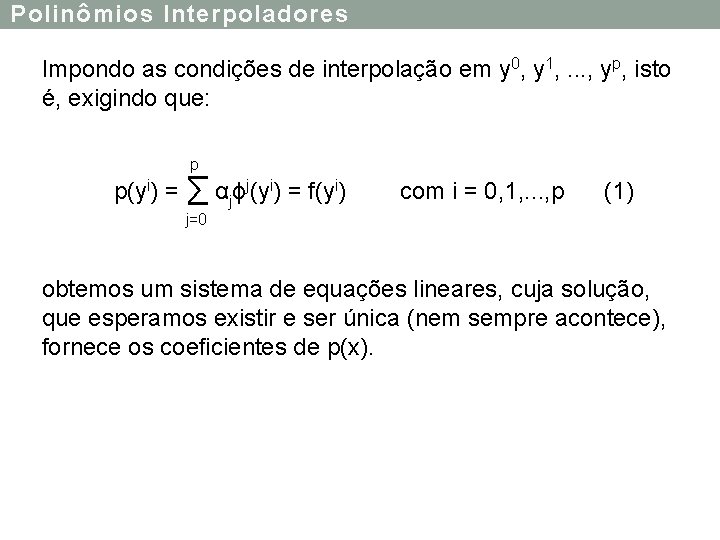 Polinômios Interpoladores

Impondo as condições de interpolação em $y^0$, $y^1$, ..., $y^p$, isto é, exigindo que:

$p(y^i) = \sum_{j=0}^{p} \alpha_j \phi^j(y^i) = f(y^i)$ com $i = 0,1,...,p$ (1)

obtemos um sistema de equações lineares, cuja solução, que esperamos existir e ser única (nem sempre acontece), fornece os coeficientes de p(x).